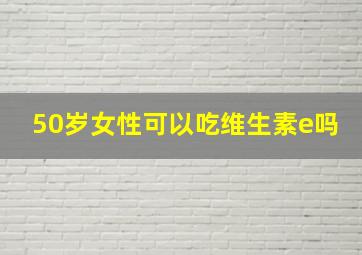 50岁女性可以吃维生素e吗